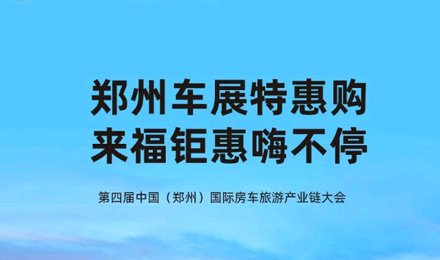 郑州车展特惠购
来福钜惠嗨不停

第四届中国（郑州）国际房车旅游产业链大会